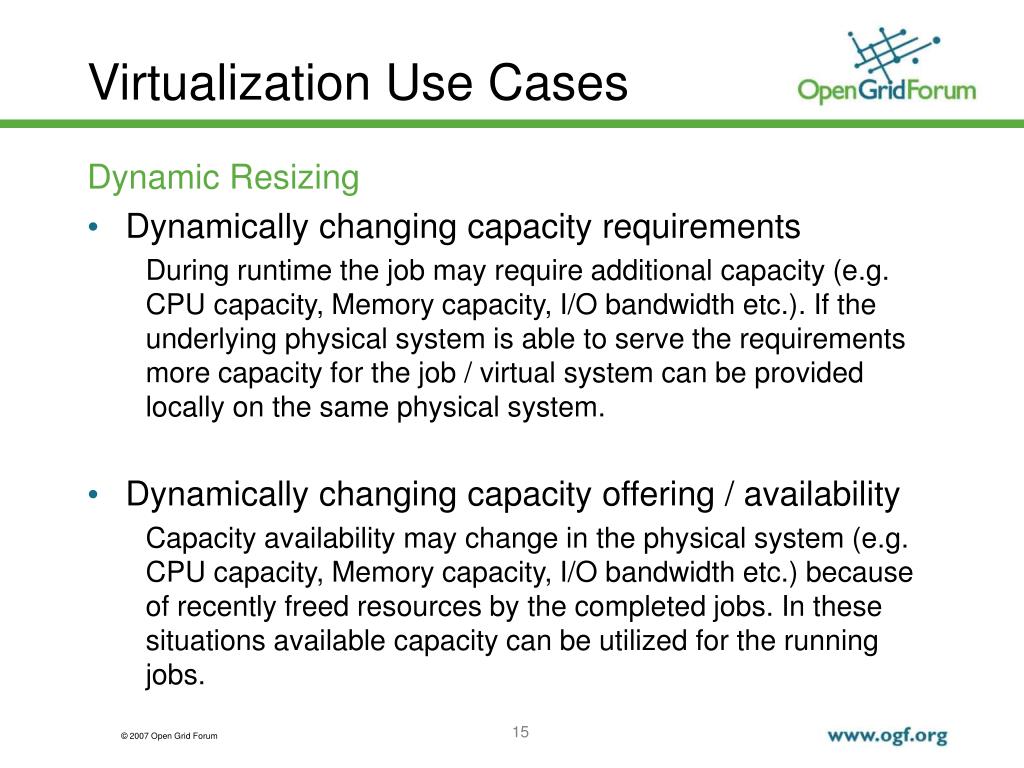 Virtualization Use Cases

OpenGridForum

Dynamic Resizing

• Dynamically changing capacity requirements

During runtime the job may require additional capacity (e.g. CPU capacity, Memory capacity, I/O bandwidth etc.). If the underlying physical system is able to serve the requirements more capacity for the job / virtual system can be provided locally on the same physical system.

• Dynamically changing capacity offering / availability

Capacity availability may change in the physical system (e.g. CPU capacity, Memory capacity, I/O bandwidth etc.) because of recently freed resources by the completed jobs. In these situations available capacity can be utilized for the running jobs.

© 2007 Open Grid Forum

15

www.ogf.org